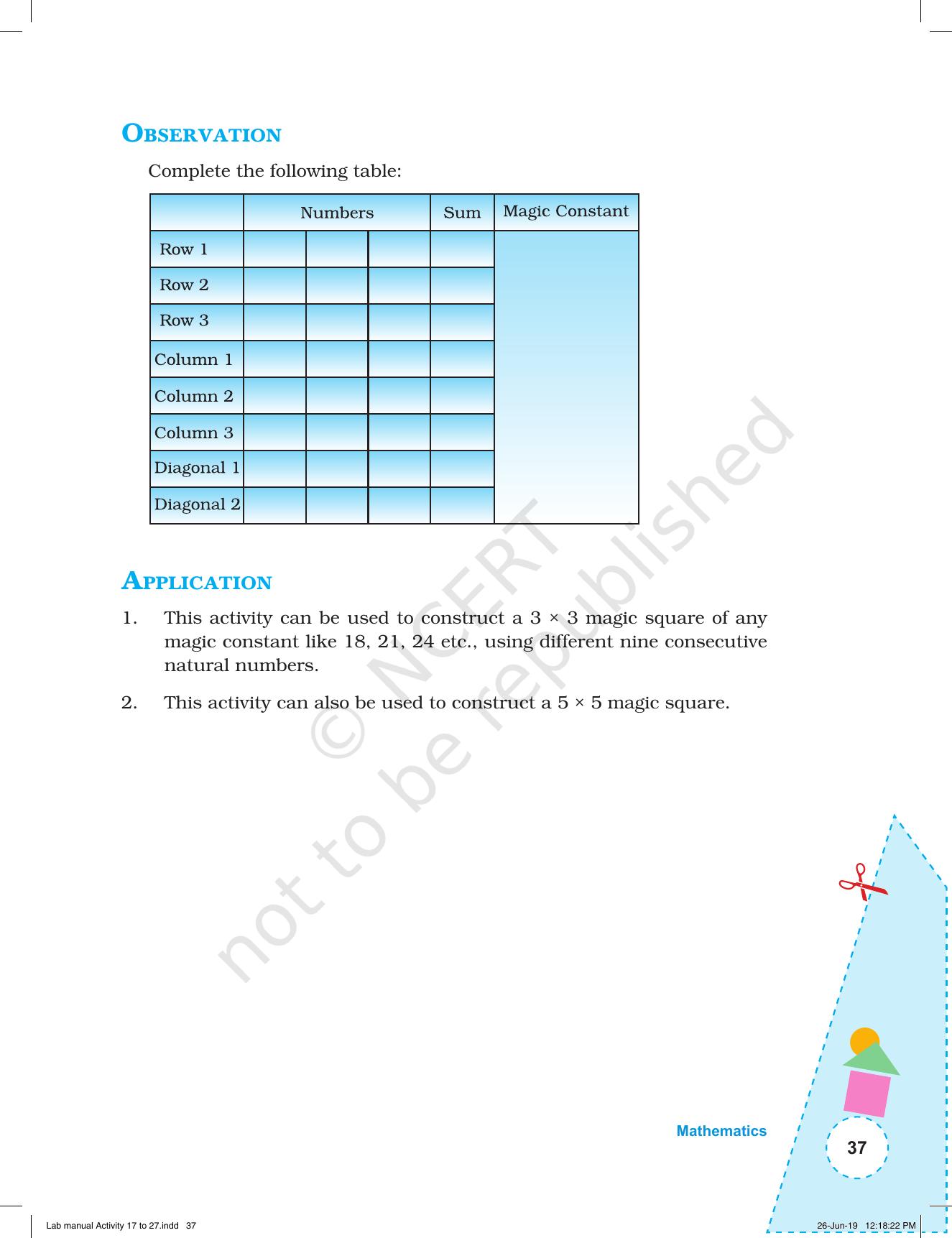 OBSERVATION

Complete the following table:

|  | Numbers |  |  | Sum | Magic Constant |
|---|---|---|---|---|---|
| Row 1 |  |  |  |  |  |
| Row 2 |  |  |  |  |  |
| Row 3 |  |  |  |  |  |
| Column 1 |  |  |  |  |  |
| Column 2 |  |  |  |  |  |
| Column 3 |  |  |  |  |  |
| Diagonal 1 |  |  |  |  |  |
| Diagonal 2 |  |  |  |  |  |

APPLICATION

1. This activity can be used to construct a 3 × 3 magic square of any magic constant like 18, 21, 24 etc., using different nine consecutive natural numbers.

2. This activity can also be used to construct a 5 × 5 magic square.

Mathematics

37

Lab manual Activity 17 to 27.indd 37

26-Jun-19 12:18:22 PM

© NCERT not to be republished